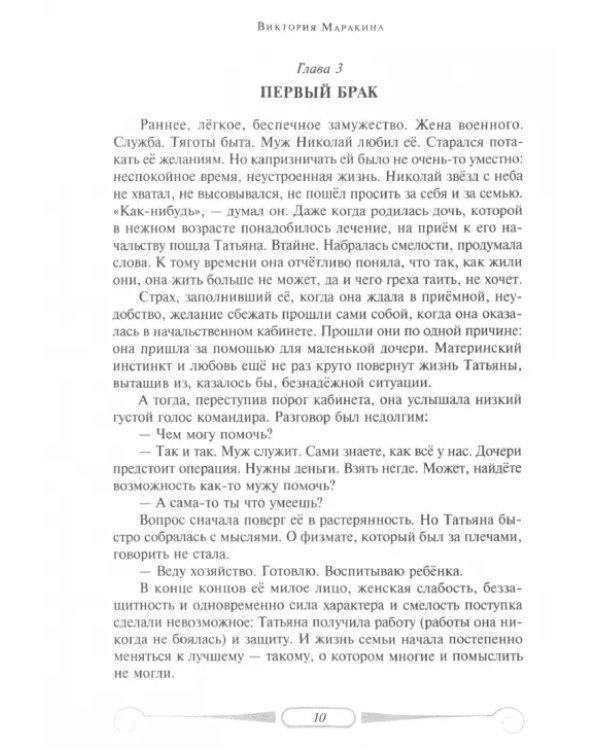 Виктория Маракина

Глава 3

ПЕРВЫЙ БРАК

Раннее, лёгкое, беспечное замужество. Жена военного. Служба. Тяготы быта. Муж Николай любил её. Старался потакать её желаниям. Но капризничать ей было не очень-то уместно: неспокойное время, неустроенная жизнь. Николай звёзд с неба не хватал, не высовывался, не пошёл просить за себя и за семью. «Как-нибудь», — думал он. Даже когда родилась дочь, которой в нежном возрасте понадобилось лечение, на приём к его начальству пошла Татьяна. Втайне. Набралась смелости, продумала слова. К тому времени она отчётливо поняла, что так, как жили они, она жить больше не может, да и чего греха таить, не хочет.

Страх, заполнивший её, когда она ждала в приёмной, неудобство, желание сбежать прошли сами собой, когда она оказалась в начальственном кабинете. Прошли они по одной причине: она пришла за помощью для маленькой дочери. Материнский инстинкт и любовь ещё не раз круто повернут жизнь Татьяны, вытащив из, казалось бы, безнадёжной ситуации.

А тогда, переступив порог кабинета, она услышала низкий густой голос командира. Разговор был недолгим:

— Чем могу помочь?

— Так и так. Муж служит. Сами знаете, как всё у нас. Дочери предстоит операция. Нужны деньги. Взять негде. Может, найдёте возможность как-то мужу помочь?

— А сама-то ты что умеешь?

Вопрос сначала поверг её в растерянность. Но Татьяна быстро собралась с мыслями. О физмате, который был за плечами, говорить не стала.

— Веду хозяйство. Готовлю. Воспитываю ребёнка.

В конце концов её милое лицо, женская слабость, беззащитность и одновременно сила характера и смелость поступка сделали невозможное: Татьяна получила работу (работы она никогда не боялась) и защиту. И жизнь семьи начала постепенно меняться к лучшему — такому, о котором многие и помыслить не могли.

10